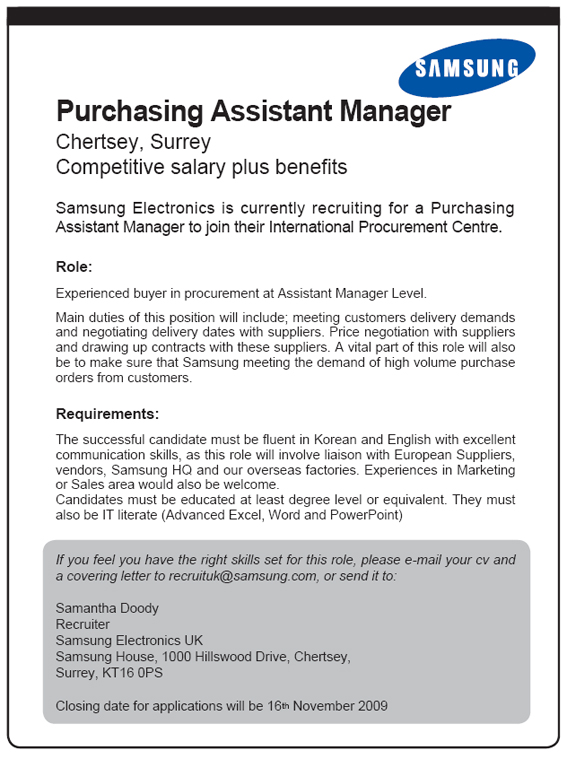 SAMSUNG

Purchasing Assistant Manager
Chertsey, Surrey
Competitive salary plus benefits

Samsung Electronics is currently recruiting for a Purchasing Assistant Manager to join their International Procurement Centre.

Role:

Experienced buyer in procurement at Assistant Manager Level.

Main duties of this position will include; meeting customers delivery demands and negotiating delivery dates with suppliers. Price negotiation with suppliers and drawing up contracts with these suppliers. A vital part of this role will also be to make sure that Samsung meeting the demand of high volume purchase orders from customers.

Requirements:

The successful candidate must be fluent in Korean and English with excellent communication skills, as this role will involve liaison with European Suppliers, vendors, Samsung HQ and our overseas factories. Experiences in Marketing or Sales area would also be welcome.
Candidates must be educated at least degree level or equivalent. They must also be IT literate (Advanced Excel, Word and PowerPoint)

If you feel you have the right skills set for this role, please e-mail your cv and a covering letter to recruituk@samsung.com, or send it to:

Samantha Doody
Recruiter
Samsung Electronics UK
Samsung House, 1000 Hillswood Drive, Chertsey,
Surrey, KT16 0PS

Closing date for applications will be 16th November 2009